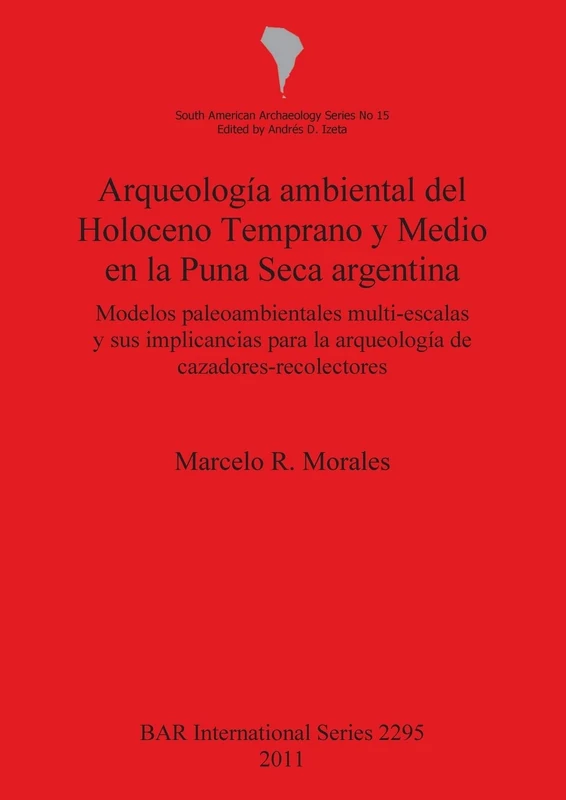 South American Archaeology Series No 15
Edited by Andrés D. Izeta

Arqueología ambiental del Holoceno Temprano y Medio en la Puna Seca argentina

Modelos paleoambientales multi-escalas y sus implicancias para la arqueología de cazadores-recolectores

Marcelo R. Morales

BAR International Series 2295
2011